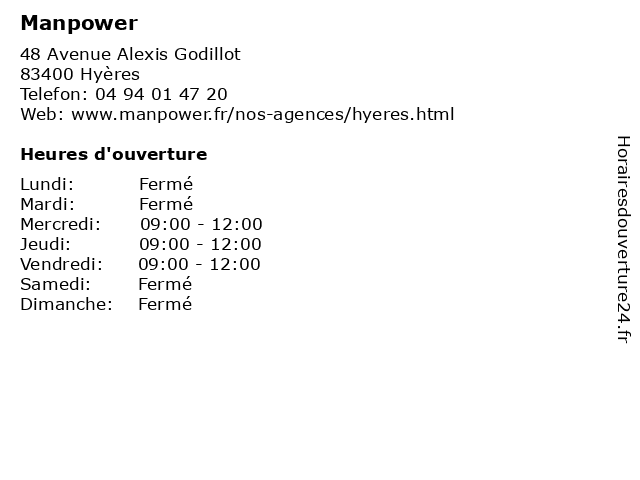 Manpower

48 Avenue Alexis Godillot
83400 Hyères
Telefon: 04 94 01 47 20
Web: www.manpower.fr/nos-agences/hyeres.html

Heures d'ouverture

| | |
|---|---|
| Lundi: | Fermé |
| Mardi: | Fermé |
| Mercredi: | 09:00 - 12:00 |
| Jeudi: | 09:00 - 12:00 |
| Vendredi: | 09:00 - 12:00 |
| Samedi: | Fermé |
| Dimanche: | Fermé |

Horairesdouverture24.fr